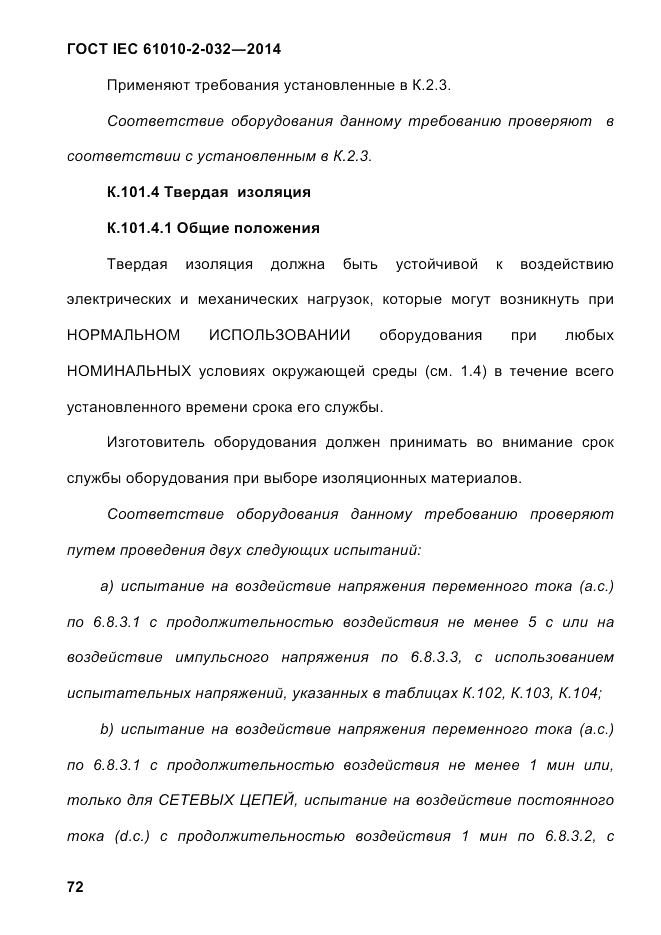 ГОСТ IEC 61010-2-032—2014

Применяют требования установленные в К.2.3.

Соответствие оборудования данному требованию проверяют в соответствии с установленным в К.2.3.

К.101.4 Твердая изоляция

К.101.4.1 Общие положения

Твердая изоляция должна быть устойчивой к воздействию электрических и механических нагрузок, которые могут возникнуть при НОРМАЛЬНОМ ИСПОЛЬЗОВАНИИ оборудования при любых НОМИНАЛЬНЫХ условиях окружающей среды (см. 1.4) в течение всего установленного времени срока его службы.

Изготовитель оборудования должен принимать во внимание срок службы оборудования при выборе изоляционных материалов.

Соответствие оборудования данному требованию проверяют путем проведения двух следующих испытаний:

а) испытание на воздействие напряжения переменного тока (а.с.) по 6.8.3.1 с продолжительностью воздействия не менее 5 с или на воздействие импульсного напряжения по 6.8.3.3, с использованием испытательных напряжений, указанных в таблицах К.102, К.103, К.104;

b) испытание на воздействие напряжения переменного тока (а.с.) по 6.8.3.1 с продолжительностью воздействия не менее 1 мин или, только для СЕТЕВЫХ ЦЕПЕЙ, испытание на воздействие постоянного тока (d.c.) с продолжительностью воздействия 1 мин по 6.8.3.2, с

72